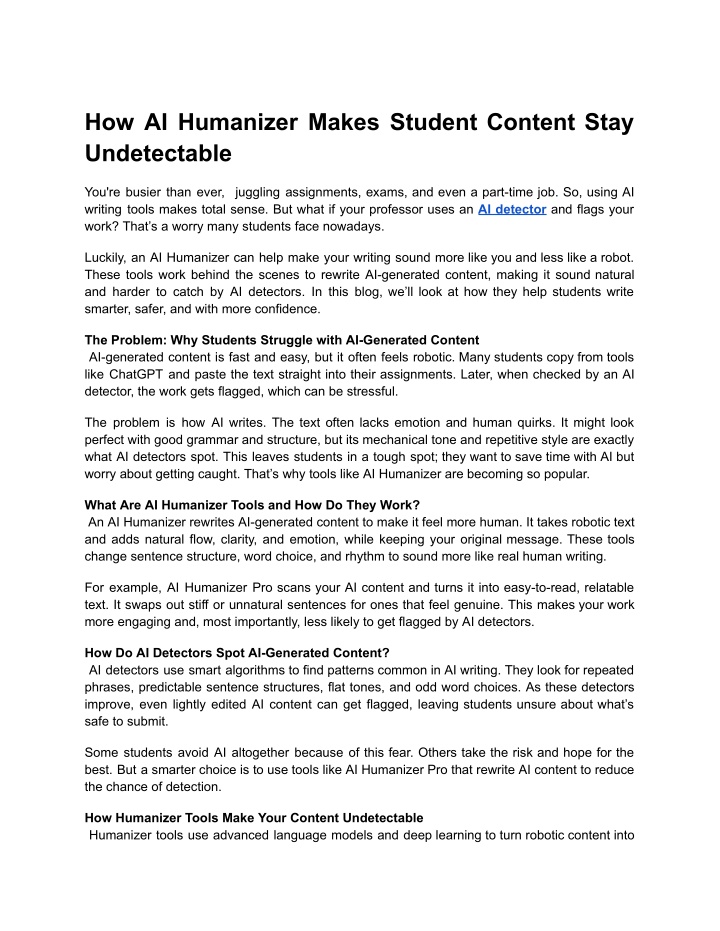 How AI Humanizer Makes Student Content Stay Undetectable

You're busier than ever, juggling assignments, exams, and even a part-time job. So, using AI writing tools makes total sense. But what if your professor uses an AI detector and flags your work? That's a worry many students face nowadays.

Luckily, an AI Humanizer can help make your writing sound more like you and less like a robot. These tools work behind the scenes to rewrite AI-generated content, making it sound natural and harder to catch by AI detectors. In this blog, we'll look at how they help students write smarter, safer, and with more confidence.

The Problem: Why Students Struggle with AI-Generated Content
AI-generated content is fast and easy, but it often feels robotic. Many students copy from tools like ChatGPT and paste the text straight into their assignments. Later, when checked by an AI detector, the work gets flagged, which can be stressful.

The problem is how AI writes. The text often lacks emotion and human quirks. It might look perfect with good grammar and structure, but its mechanical tone and repetitive style are exactly what AI detectors spot. This leaves students in a tough spot; they want to save time with AI but worry about getting caught. That's why tools like AI Humanizer are becoming so popular.

What Are AI Humanizer Tools and How Do They Work?
An AI Humanizer rewrites AI-generated content to make it feel more human. It takes robotic text and adds natural flow, clarity, and emotion, while keeping your original message. These tools change sentence structure, word choice, and rhythm to sound more like real human writing.

For example, AI Humanizer Pro scans your AI content and turns it into easy-to-read, relatable text. It swaps out stiff or unnatural sentences for ones that feel genuine. This makes your work more engaging and, most importantly, less likely to get flagged by AI detectors.

How Do AI Detectors Spot AI-Generated Content?
AI detectors use smart algorithms to find patterns common in AI writing. They look for repeated phrases, predictable sentence structures, flat tones, and odd word choices. As these detectors improve, even lightly edited AI content can get flagged, leaving students unsure about what's safe to submit.

Some students avoid AI altogether because of this fear. Others take the risk and hope for the best. But a smarter choice is to use tools like AI Humanizer Pro that rewrite AI content to reduce the chance of detection.

How Humanizer Tools Make Your Content Undetectable
Humanizer tools use advanced language models and deep learning to turn robotic content into